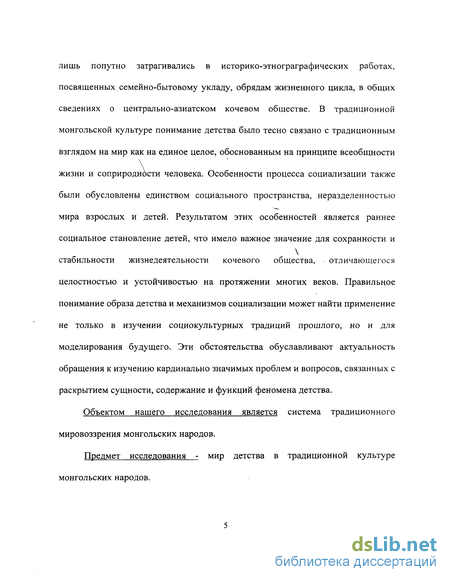 лишь попутно затрагивались в историко-этнограграфических работах, посвященных семейно-бытовому укладу, обрядам жизненного цикла, в общих сведениях о центрально-азиатском кочевом обществе. В традиционной монгольской культуре понимание детства было тесно связано с традиционным взглядом на мир как на единое целое, обоснованным на принципе всеобщности жизни и соприродности человека. Особенности процесса социализации также были обусловлены единством социального пространства, неразделенностью мира взрослых и детей. Результатом этих особенностей является раннее социальное становление детей, что имело важное значение для сохранности и стабильности жизнедеятельности кочевого общества, отличающегося целостностью и устойчивостью на протяжении многих веков. Правильное понимание образа детства и механизмов социализации может найти применение не только в изучении социокультурных традиций прошлого, но и для моделирования будущего. Эти обстоятельства обуславливают актуальность обращения к изучению кардинально значимых проблем и вопросов, связанных с раскрытием сущности, содержание и функций феномена детства.

Объектом нашего исследования является система традиционного мировоззрения монгольских народов.

Предмет исследования - мир детства в традиционной культуре монгольских народов.

5

dsLib.net
библиотека диссертаций